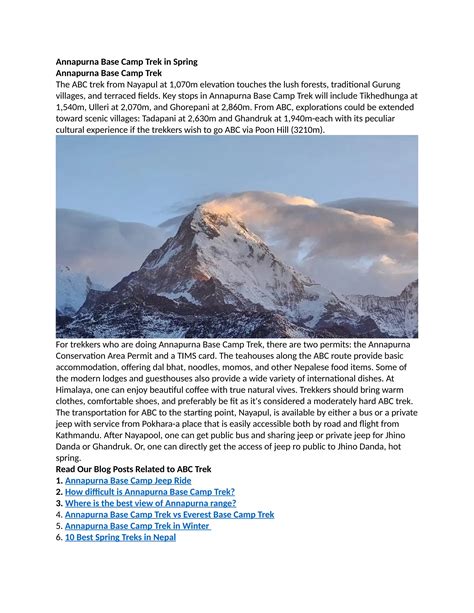 Annapurna Base Camp Trek in Spring
Annapurna Base Camp Trek

The ABC trek from Nayapul at 1,070m elevation touches the lush forests, traditional Gurung villages, and terraced fields. Key stops in Annapurna Base Camp Trek will include Tikhedhunga at 1,540m, Ulleri at 2,070m, and Ghorepani at 2,860m. From ABC, explorations could be extended toward scenic villages: Tadapani at 2,630m and Ghandruk at 1,940m-each with its peculiar cultural experience if the trekkers wish to go ABC via Poon Hill (3210m).

For trekkers who are doing Annapurna Base Camp Trek, there are two permits: the Annapurna Conservation Area Permit and a TIMS card. The teahouses along the ABC route provide basic accommodation, offering dal bhat, noodles, momos, and other Nepalese food items. Some of the modern lodges and guesthouses also provide a wide variety of international dishes. At Himalaya, one can enjoy beautiful coffee with true natural vives. Trekkers should bring warm clothes, comfortable shoes, and preferably be fit as it's considered a moderately hard ABC trek. The transportation for ABC to the starting point, Nayapul, is available by either a bus or a private jeep with service from Pokhara-a place that is easily accessible both by road and flight from Kathmandu. After Nayapool, one can get public bus and sharing jeep or private jeep for Jhino Danda or Ghandruk. Or, one can directly get the access of jeep ro public to Jhino Danda, hot spring.

Read Our Blog Posts Related to ABC Trek
1. Annapurna Base Camp Jeep Ride
2. How difficult is Annapurna Base Camp Trek?
3. Where is the best view of Annapurna range?
4. Annapurna Base Camp Trek vs Everest Base Camp Trek
5. Annapurna Base Camp Trek in Winter
6. 10 Best Spring Treks in Nepal